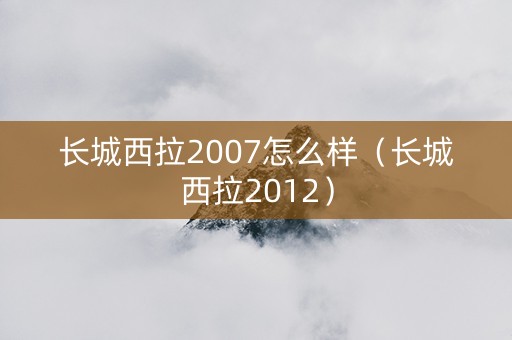 长城西拉2007怎么样（长城西拉2012）